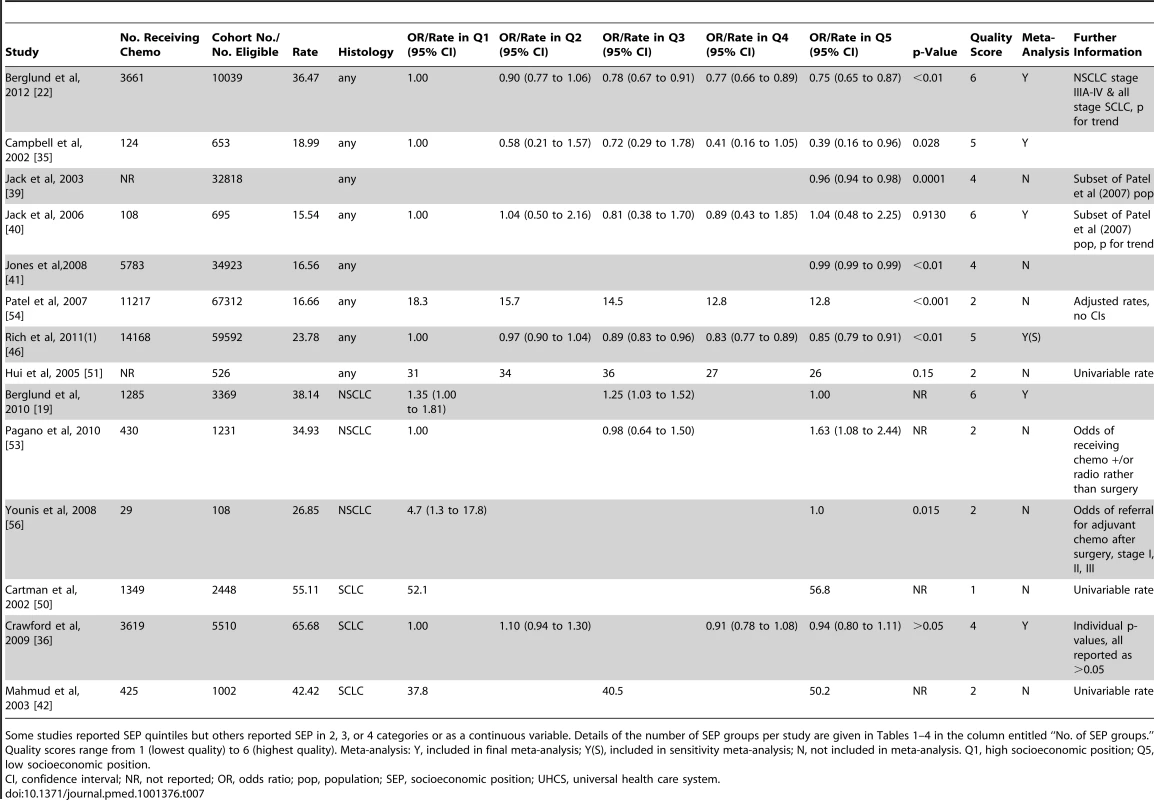 | Study | No. Receiving Chemo | Cohort No./ No. Eligible | Rate | Histology | OR/Rate in Q1 (95% CI) | OR/Rate in Q2 (95% CI) | OR/Rate in Q3 (95% CI) | OR/Rate in Q4 (95% CI) | OR/Rate in Q5 (95% CI) | p-Value | Quality Score | Meta-Analysis | Further Information |
|---|---|---|---|---|---|---|---|---|---|---|---|---|---|
| Berglund et al, 2012 [22] | 3661 | 10039 | 36.47 | any | 1.00 | 0.90 (0.77 to 1.06) | 0.78 (0.67 to 0.91) | 0.77 (0.66 to 0.89) | 0.75 (0.65 to 0.87) | <0.01 | 6 | Y | NSCLC stage IIIA-IV & all stage SCLC, p for trend |
| Campbell et al, 2002 [35] | 124 | 653 | 18.99 | any | 1.00 | 0.58 (0.21 to 1.57) | 0.72 (0.29 to 1.78) | 0.41 (0.16 to 1.05) | 0.39 (0.16 to 0.96) | 0.028 | 5 | Y | |
| Jack et al, 2003 [39] | NR | 32818 | | any | | | | | 0.96 (0.94 to 0.98) | 0.0001 | 4 | N | Subset of Patel et al (2007) pop |
| Jack et al, 2006 [40] | 108 | 695 | 15.54 | any | 1.00 | 1.04 (0.50 to 2.16) | 0.81 (0.38 to 1.70) | 0.89 (0.43 to 1.85) | 1.04 (0.48 to 2.25) | 0.9130 | 6 | Y | Subset of Patel et al (2007) pop, p for trend |
| Jones et al,2008 [41] | 5783 | 34923 | 16.56 | any | | | | | 0.99 (0.99 to 0.99) | <0.01 | 4 | N | |
| Patel et al, 2007 [54] | 11217 | 67312 | 16.66 | any | 18.3 | 15.7 | 14.5 | 12.8 | 12.8 | <0.001 | 2 | N | Adjusted rates, no CIs |
| Rich et al, 2011(1) [46] | 14168 | 59592 | 23.78 | any | 1.00 | 0.97 (0.90 to 1.04) | 0.89 (0.83 to 0.96) | 0.83 (0.77 to 0.89) | 0.85 (0.79 to 0.91) | <0.01 | 5 | Y(S) | |
| Hui et al, 2005 [51] | NR | 526 | | any | 31 | 34 | 36 | 27 | 26 | 0.15 | 2 | N | Univariable rate |
| Berglund et al, 2010 [19] | 1285 | 3369 | 38.14 | NSCLC | 1.35 (1.00 to 1.81) | | 1.25 (1.03 to 1.52) | | 1.00 | NR | 6 | Y | |
| Pagano et al, 2010 [53] | 430 | 1231 | 34.93 | NSCLC | 1.00 | | 0.98 (0.64 to 1.50) | | 1.63 (1.08 to 2.44) | NR | 2 | N | Odds of receiving chemo +/or radio rather than surgery |
| Younis et al, 2008 [56] | 29 | 108 | 26.85 | NSCLC | 4.7 (1.3 to 17.8) | | | | 1.0 | 0.015 | 2 | N | Odds of referral for adjuvant chemo after surgery, stage I, II, III |
| Cartman et al, 2002 [50] | 1349 | 2448 | 55.11 | SCLC | 52.1 | | | | 56.8 | NR | 1 | N | Univariable rate |
| Crawford et al, 2009 [36] | 3619 | 5510 | 65.68 | SCLC | 1.00 | 1.10 (0.94 to 1.30) | | 0.91 (0.78 to 1.08) | 0.94 (0.80 to 1.11) | >0.05 | 4 | Y | Individual p-values, all reported as >0.05 |
| Mahmud et al, 2003 [42] | 425 | 1002 | 42.42 | SCLC | 37.8 | | 40.5 | | 50.2 | NR | 2 | N | Univariable rate |

Some studies reported SEP quintiles but others reported SEP in 2, 3, or 4 categories or as a continuous variable. Details of the number of SEP groups per study are given in Tables 1–4 in the column entitled "No. of SEP groups." Quality scores range from 1 (lowest quality) to 6 (highest quality). Meta-analysis: Y, included in final meta-analysis; Y(S), included in sensitivity meta-analysis; N, not included in meta-analysis. Q1, high socioeconomic position; Q5, low socioeconomic position.
CI, confidence interval; NR, not reported; OR, odds ratio; pop, population; SEP, socioeconomic position; UHCS, universal health care system.
doi:10.1371/journal.pmed.1001376.t007